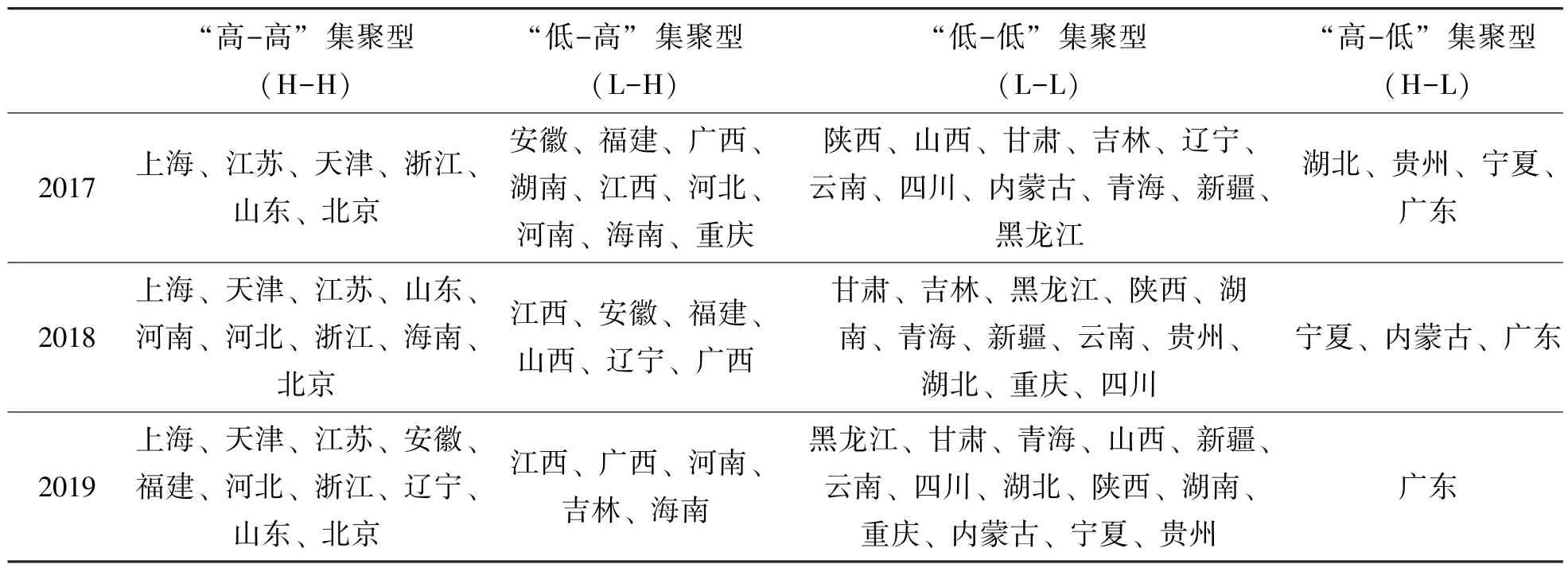 |  | “高-高”集聚型（H-H） | “低-高”集聚型（L-H） | “低-低”集聚型（L-L） | “高-低”集聚型（H-L） |
|---|---|---|---|---|
| 2017 | 上海、江苏、天津、浙江、山东、北京 | 安徽、福建、广西、湖南、江西、河北、河南、海南、重庆 | 陕西、山西、甘肃、吉林、辽宁、云南、四川、内蒙古、青海、新疆、黑龙江 | 湖北、贵州、宁夏、广东 |
| 2018 | 上海、天津、江苏、山东、河南、河北、浙江、海南、北京 | 江西、安徽、福建、山西、辽宁、广西 | 甘肃、吉林、黑龙江、陕西、湖南、青海、新疆、云南、贵州、湖北、重庆、四川 | 宁夏、内蒙古、广东 |
| 2019 | 上海、天津、江苏、安徽、福建、河北、浙江、辽宁、山东、北京 | 江西、广西、河南、吉林、海南 | 黑龙江、甘肃、青海、山西、新疆、云南、四川、湖北、陕西、湖南、重庆、内蒙古、宁夏、贵州 | 广东 |